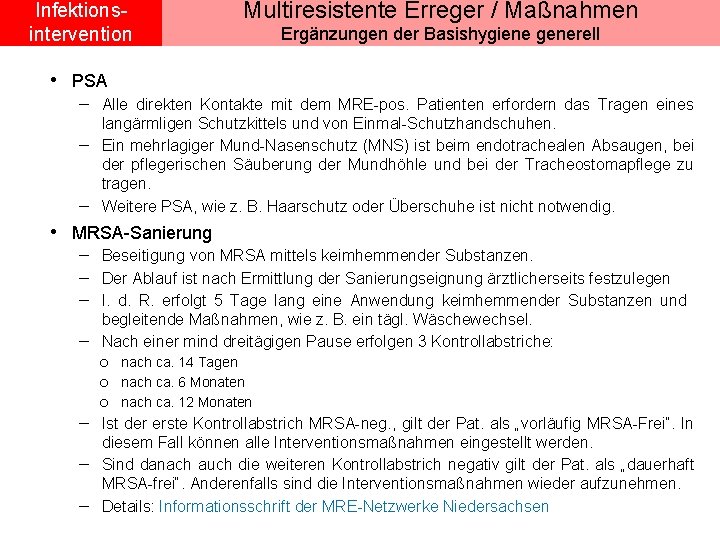 Infektions-intervention

Multiresistente Erreger / Maßnahmen
Ergänzungen der Basishygiene generell

• PSA
– Alle direkten Kontakte mit dem MRE-pos. Patienten erfordern das Tragen eines langärmligen Schutzkittels und von Einmal-Schutzhandschuhen.
– Ein mehrlagiger Mund-Nasenschutz (MNS) ist beim endotrachealen Absaugen, bei der pflegerischen Säuberung der Mundhöhle und bei der Tracheostomapflege zu tragen.
– Weitere PSA, wie z. B. Haarschutz oder Überschuhe ist nicht notwendig.

• MRSA-Sanierung
– Beseitigung von MRSA mittels keimhemmender Substanzen.
– Der Ablauf ist nach Ermittlung der Sanierungseignung ärztlicherseits festzulegen
– I. d. R. erfolgt 5 Tage lang eine Anwendung keimhemmender Substanzen und begleitende Maßnahmen, wie z. B. ein tägl. Wäschewechsel.
– Nach einer mind dreitägigen Pause erfolgen 3 Kontrollabstriche:
o nach ca. 14 Tagen
o nach ca. 6 Monaten
o nach ca. 12 Monaten
– Ist der erste Kontrollabstrich MRSA-neg., gilt der Pat. als „vorläufig MRSA-Frei". In diesem Fall können alle Interventionsmaßnahmen eingestellt werden.
– Sind danach auch die weiteren Kontrollabstrich negativ gilt der Pat. als „dauerhaft MRSA-frei". Anderenfalls sind die Interventionsmaßnahmen wieder aufzunehmen.
– Details: Informationsschrift der MRE-Netzwerke Niedersachsen